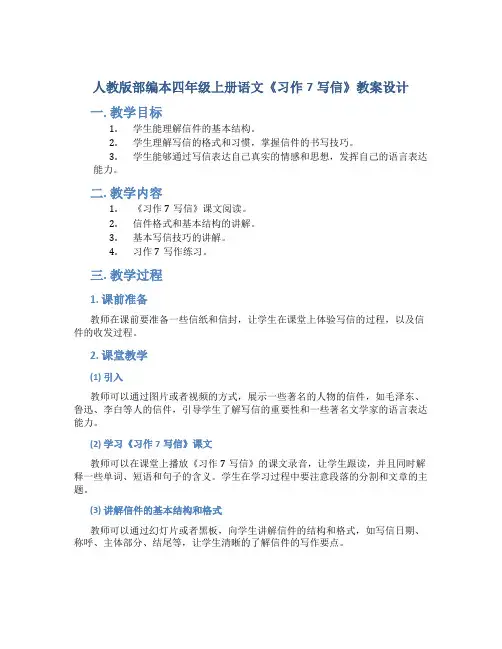 人教版部编本四年级上册语文《习作 7 写信》教案设计

一. 教学目标

1. 学生能理解信件的基本结构。
2. 学生理解写信的格式和习惯，掌握信件的书写技巧。
3. 学生能够通过写信表达自己真实的情感和思想，发挥自己的语言表达能力。

二. 教学内容

1. 《习作 7 写信》课文阅读。
2. 信件格式和基本结构的讲解。
3. 基本写信技巧的讲解。
4. 习作 7 写作练习。

三. 教学过程

1. 课前准备

教师在课前要准备一些信纸和信封，让学生在课堂上体验写信的过程，以及信件的收发过程。

2. 课堂教学

(1) 引入

教师可以通过图片或者视频的方式，展示一些著名的人物的信件，如毛泽东、鲁迅、李白等人的信件，引导学生了解写信的重要性和一些著名文学家的语言表达能力。

(2) 学习《习作 7 写信》课文

教师可以在课堂上播放《习作 7 写信》的课文录音，让学生跟读，并且同时解释一些单词、短语和句子的含义。学生在学习过程中要注意段落的分割和文章的主题。

(3) 讲解信件的基本结构和格式

教师可以通过幻灯片或者黑板，向学生讲解信件的结构和格式，如写信日期、称呼、主体部分、结尾等，让学生清晰的了解信件的写作要点。